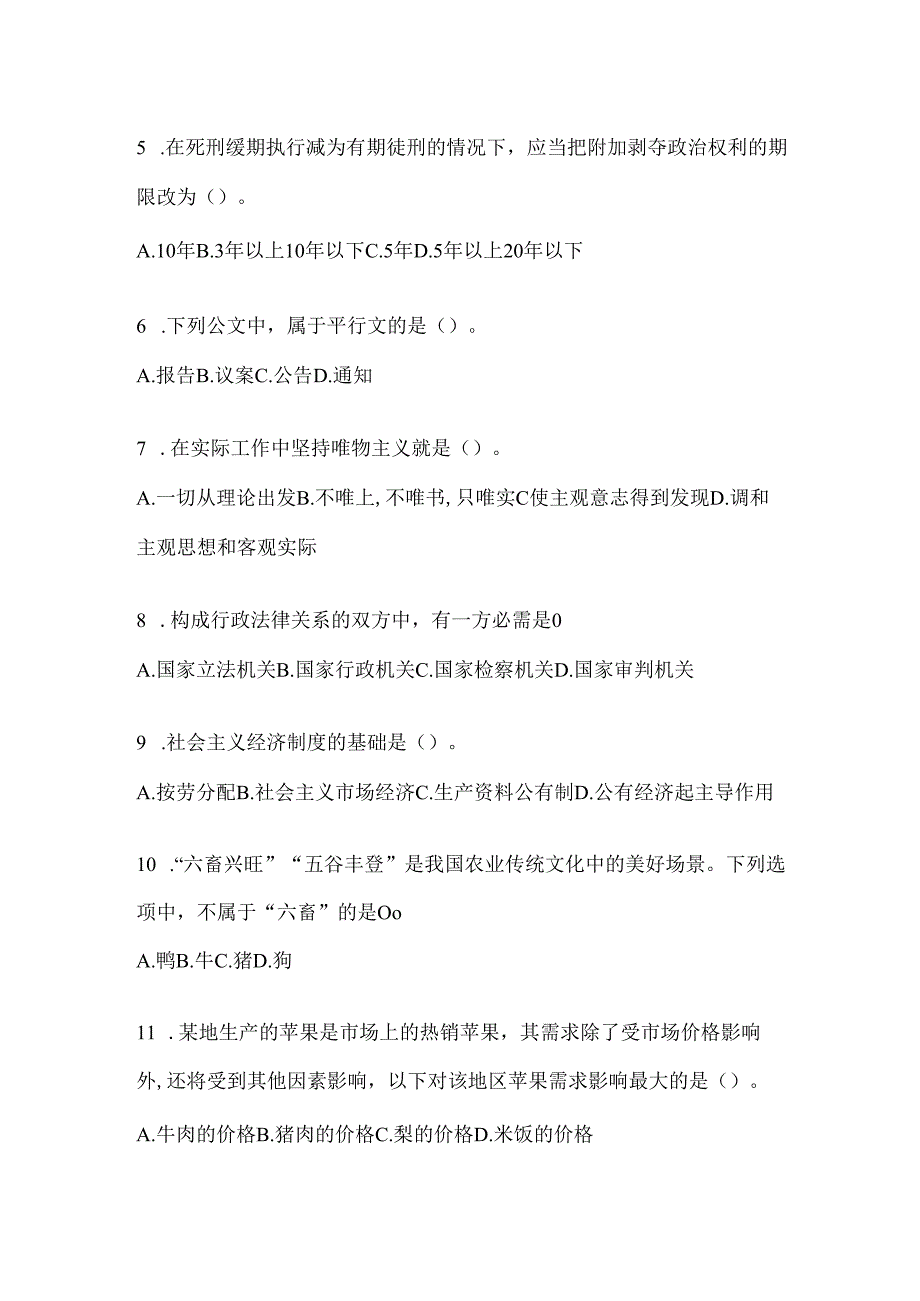 5 .在死刑缓期执行减为有期徒刑的情况下，应当把附加剥夺政治权利的期限改为（）。

A.10年B.3年以上10年以下C.5年D.5年以上20年以下

6 .下列公文中，属于平行文的是（）。

A.报告B.议案C.公告D.通知

7 .在实际工作中坚持唯物主义就是（）。

A.一切从理论出发B.不唯上,不唯书,只唯实C使主观意志得到发现D.调和主观思想和客观实际

8 .构成行政法律关系的双方中，有一方必需是0

A.国家立法机关B.国家行政机关C.国家检察机关D.国家审判机关

9 .社会主义经济制度的基础是（）。

A.按劳分配B.社会主义市场经济C.生产资料公有制D.公有经济起主导作用

10 .“六畜兴旺”“五谷丰登”是我国农业传统文化中的美好场景。下列选项中，不属于“六畜”的是Oo

A.鸭B.牛C.猪D.狗

11 .某地生产的苹果是市场上的热销苹果，其需求除了受市场价格影响外,还将受到其他因素影响，以下对该地区苹果需求影响最大的是（）。

A.牛肉的价格B.猪肉的价格C.梨的价格D.米饭的价格